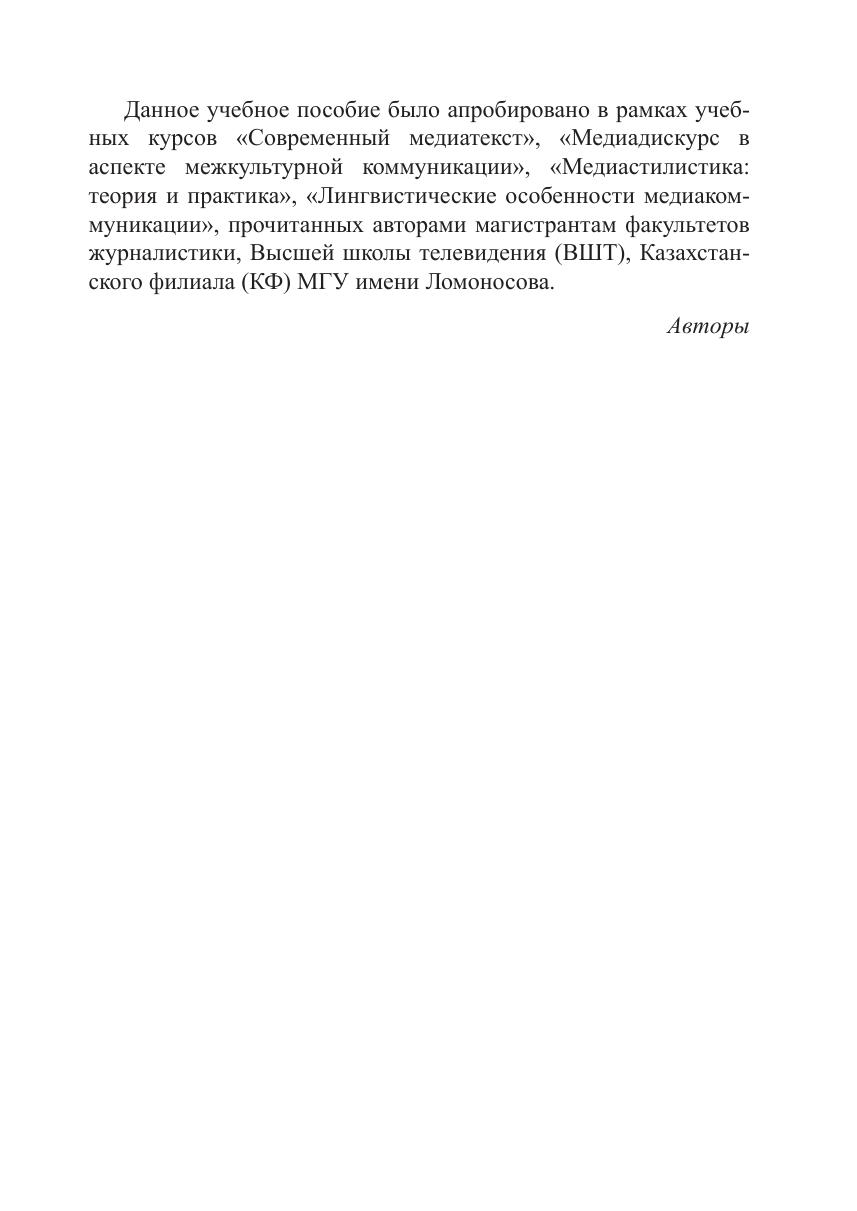 Данное учебное пособие было апробировано в рамках учебных курсов «Современный медиатекст», «Медиадискурс в аспекте межкультурной коммуникации», «Медиастилистика: теория и практика», «Лингвистические особенности медиакоммуникации», прочитанных авторами магистрантам факультетов журналистики, Высшей школы телевидения (ВШТ), Казахстанского филиала (КФ) МГУ имени Ломоносова.

Авторы